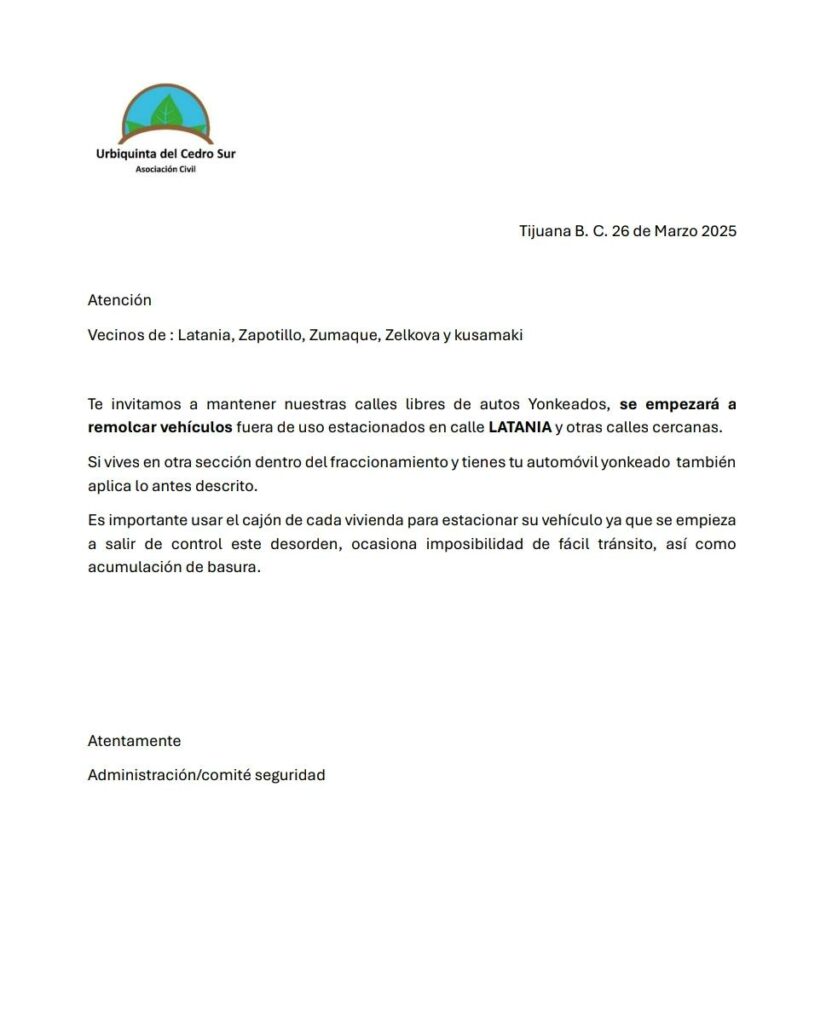 Urbiquinta del Cedro Sur
Asociación Civil

Tijuana B. C. 26 de Marzo 2025

Atención

Vecinos de : Latania, Zapotillo, Zumaque, Zelkova y kusamaki

Te invitamos a mantener nuestras calles libres de autos Yonkeados, se empezará a remolcar vehículos fuera de uso estacionados en calle LATANIA y otras calles cercanas.

Si vives en otra sección dentro del fraccionamiento y tienes tu automóvil yonkeado también aplica lo antes descrito.

Es importante usar el cajón de cada vivienda para estacionar su vehículo ya que se empieza a salir de control este desorden, ocasiona imposibilidad de fácil tránsito, así como acumulación de basura.

Atentamente

Administración/comité seguridad